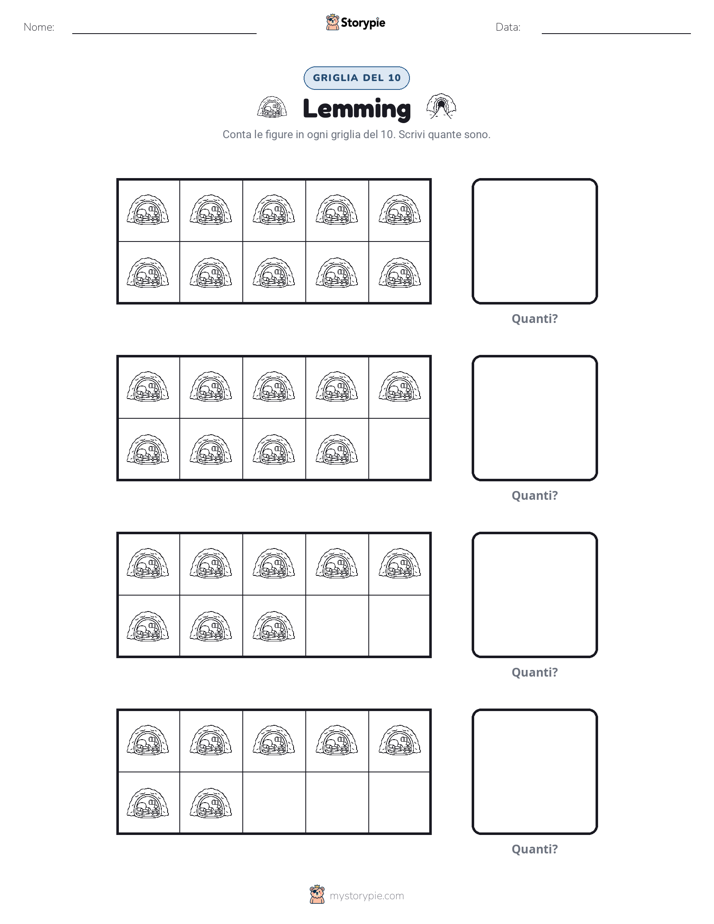 Nome: ____

Storypie

Data: ____

GRIGLIA DEL 10

Lemming

Conta le figure in ogni griglia del 10. Scrivi quante sono.

Quanti?

Quanti?

Quanti?

Quanti?

mystorypie.com